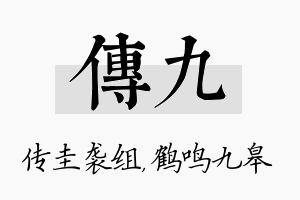 傳九

传圭袭组,鹤鸣九皋